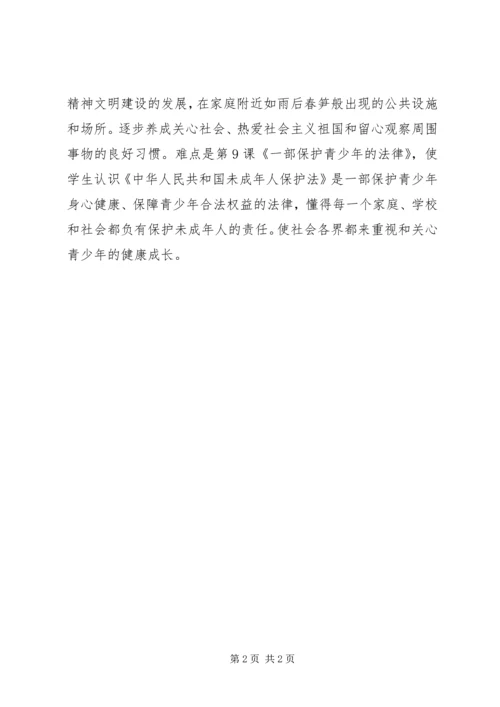 精神文明建设的发展，在家庭附近如雨后春笋般出现的公共设施和场所。逐步养成关心社会、热爱社会主义祖国和留心观察周围事物的良好习惯。难点是第9课《一部保护青少年的法律》，使学生认识《中华人民共和国未成年人保护法》是一部保护青少年身心健康、保障青少年合法权益的法律，懂得每一个家庭、学校和社会都负有保护未成年人的责任。使社会各界都来重视和关心青少年的健康成长。

第2页 共2页